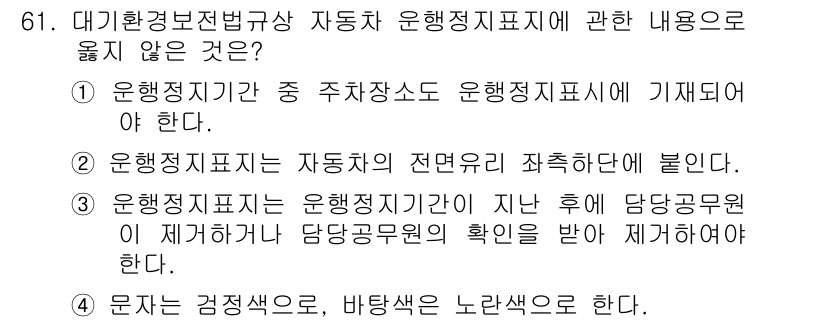 61. 대기환경보전법규상 자동차 운행정지표지에 관한 내용으로 옳지 않은 것은?

① 운행정지기간 중 주차장소도 운행정지표시에 기재되어야 한다.

② 운행정지표지는 자동차의 전면유리 좌측하단에 붙인다.

③ 운행정지표지는 운행정지기간이 지난 후에 담당공무원이 제거하거나 담당공무원의 확인을 받아 제거하여야 한다.

④ 문자는 검정색으로, 바탕색은 노란색으로 한다.